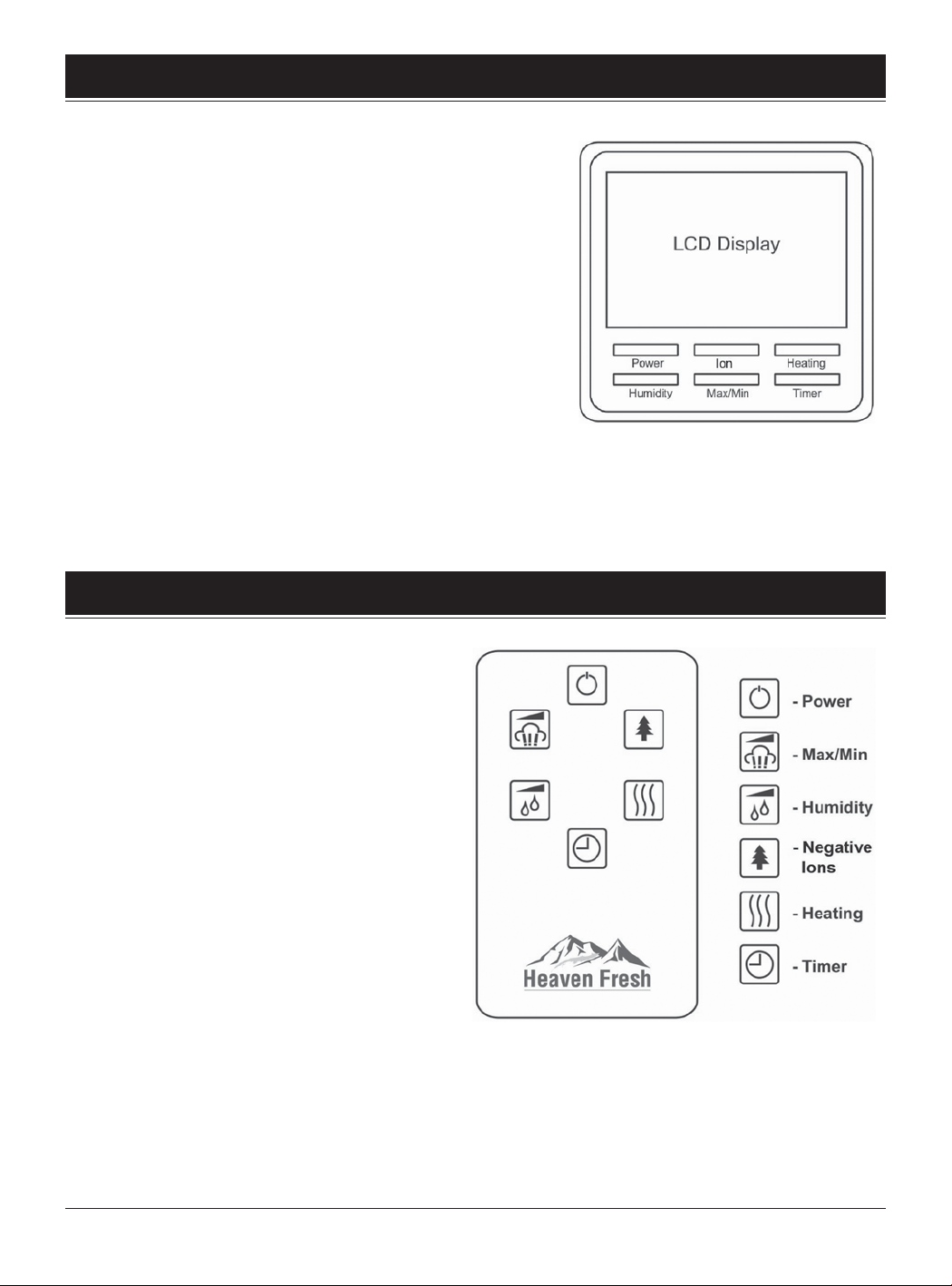 LCD Display

Power
Ion
Heating
Humidity
Max/Min
Timer

Heaven Fresh

- Power
- Max/Min
- Humidity
- Negative Ions
- Heating
- Timer